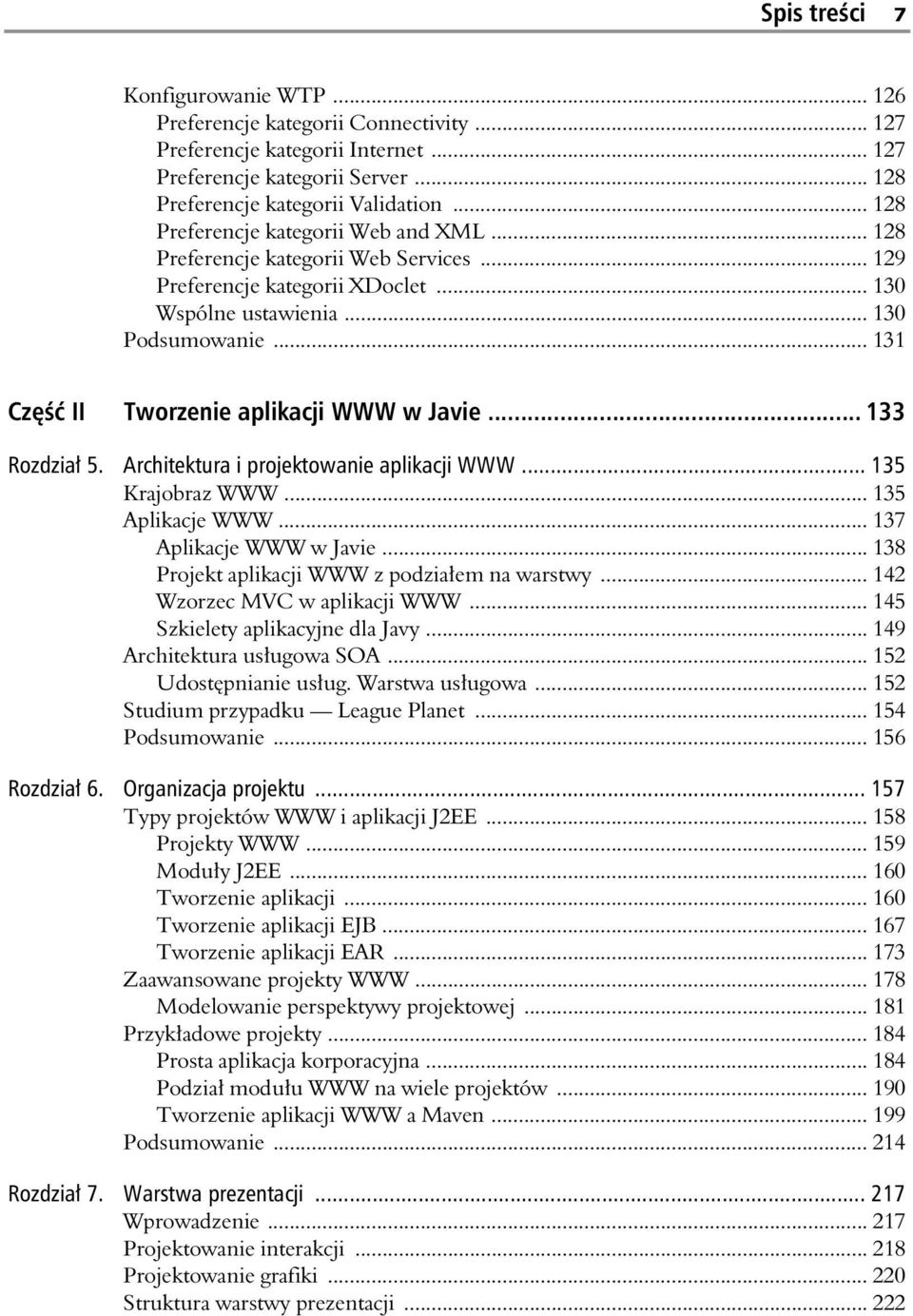 Spis treści 7

Konfigurowanie WTP ... 126
Preferencje kategorii Connectivity ... 127
Preferencje kategorii Internet ... 127
Preferencje kategorii Server ... 128
Preferencje kategorii Validation ... 128
Preferencje kategorii Web and XML ... 128
Preferencje kategorii Web Services ... 129
Preferencje kategorii XDoclet ... 130
Wspólne ustawienia ... 130
Podsumowanie ... 131

Część II Tworzenie aplikacji WWW w Javie ... 133

Rozdział 5. Architektura i projektowanie aplikacji WWW ... 135
Krajobraz WWW ... 135
Aplikacje WWW ... 137
Aplikacje WWW w Javie ... 138
Projekt aplikacji WWW z podziałem na warstwy ... 142
Wzorzec MVC w aplikacji WWW ... 145
Szkielety aplikacyjne dla Javy ... 149
Architektura usługowa SOA ... 152
Udostępnianie usług. Warstwa usługowa ... 152
Studium przypadku — League Planet ... 154
Podsumowanie ... 156

Rozdział 6. Organizacja projektu ... 157
Typy projektów WWW i aplikacji J2EE ... 158
Projekty WWW ... 159
Moduły J2EE ... 160
Tworzenie aplikacji ... 160
Tworzenie aplikacji EJB ... 167
Tworzenie aplikacji EAR ... 173
Zaawansowane projekty WWW ... 178
Modelowanie perspektywy projektowej ... 181
Przykładowe projekty ... 184
Prosta aplikacja korporacyjna ... 184
Podział modułu WWW na wiele projektów ... 190
Tworzenie aplikacji WWW a Maven ... 199
Podsumowanie ... 214

Rozdział 7. Warstwa prezentacji ... 217
Wprowadzenie ... 217
Projektowanie interakcji ... 218
Projektowanie grafiki ... 220
Struktura warstwy prezentacji ... 222